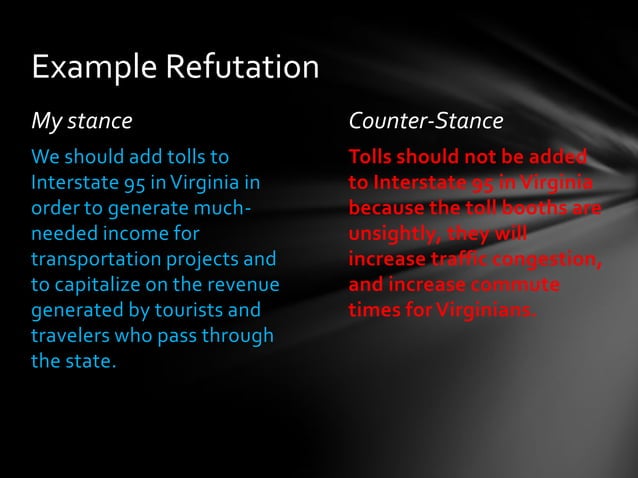 Example Refutation

My stance

We should add tolls to Interstate 95 in Virginia in order to generate much-needed income for transportation projects and to capitalize on the revenue generated by tourists and travelers who pass through the state.

Counter-Stance

Tolls should not be added to Interstate 95 in Virginia because the toll booths are unsightly, they will increase traffic congestion, and increase commute times for Virginians.